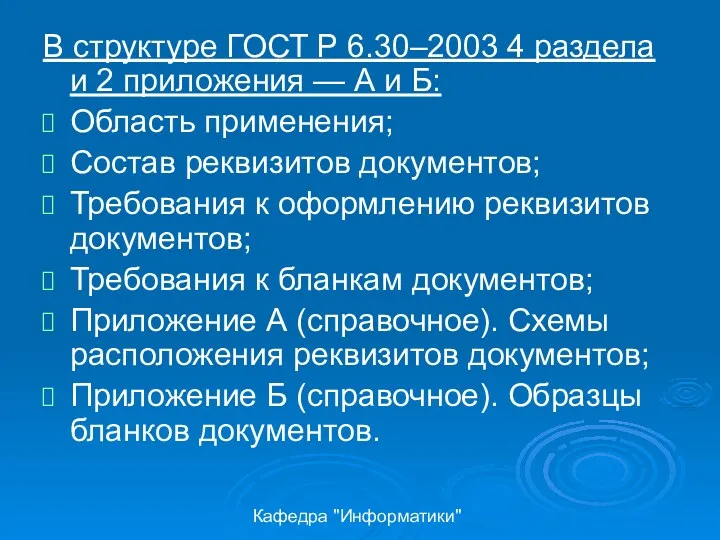 В структуре ГОСТ Р 6.30–2003 4 раздела и 2 приложения — А и Б:

Область применения;

Состав реквизитов документов;

Требования к оформлению реквизитов документов;

Требования к бланкам документов;

Приложение А (справочное). Схемы расположения реквизитов документов;

Приложение Б (справочное). Образцы бланков документов.

Кафедра "Информатики"